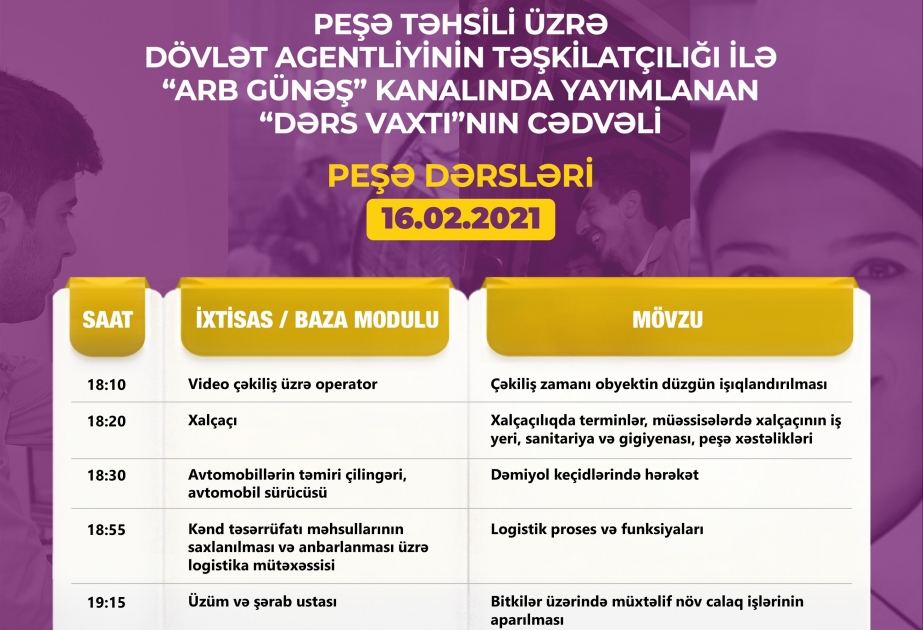 PEŞƏ TƏHSİLİ ÜZRƏ DÖVLƏT AGENTLİYİNİN TƏŞKİLATÇILIĞI İLƏ “ARB GÜNƏŞ” KANALINDA YAYIMLANAN “DƏRS VAXTI”NIN CƏDVƏLİ

PEŞƏ DƏRSLƏRİ

16.02.2021

| SAAT | İXTİSAS / BAZA MODULU | MÖVZU |
|---|---|---|
| 18:10 | Video çəkiliş üzrə operator | Çəkiliş zamanı obyektin düzgün işıqlandırılması |
| 18:20 | Xalçaçı | Xalçaçılıqda terminlər, müəssisələrdə xalçaçının iş yeri, sanitariya və gigiyenası, peşə xəstəlikləri |
| 18:30 | Avtomobillərin təmiri çilingəri, avtomobil sürücüsü | Dəmiyol keçidlərində hərəkət |
| 18:55 | Kənd təsərrüfatı məhsullarının saxlanılması və anbarlanması üzrə logistika mütəxəssisi | Logistik proses və funksiyaları |
| 19:15 | Üzüm və şərab ustası | Bitkilər üzərində müxtəlif növ calaq işlərinin aparılması |